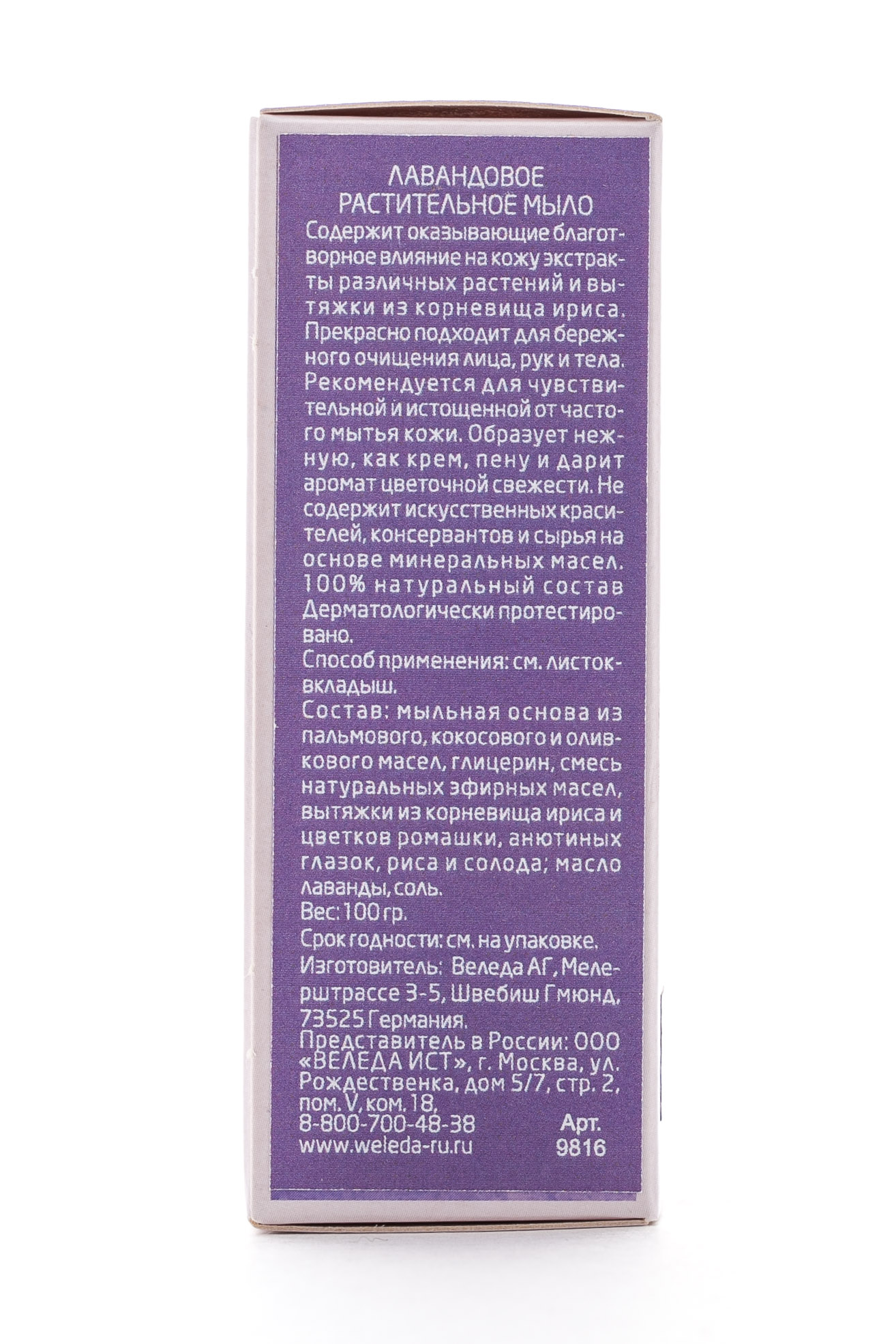 ЛАВАНДОВОЕ
РАСТИТЕЛЬНОЕ МЫЛО

Содержит оказывающие благотворное влияние на кожу экстракты различных растений и вытяжки из корневища ириса. Прекрасно подходит для бережного очищения лица, рук и тела. Рекомендуется для чувствительной и истощенной от частого мытья кожи. Образует нежную, как крем, пену и дарит аромат цветочной свежести. Не содержит искусственных красителей, консервантов и сырья на основе минеральных масел. 100% натуральный состав Дерматологически протестировано.

Способ применения: см. листок-вкладыш.

Состав: мыльная основа из пальмового, кокосового и оливкового масел, глицерин, смесь натуральных эфирных масел, вытяжки из корневища ириса и цветков ромашки, анютиных глазок, риса и солода; масло лаванды, соль.

Вес: 100 гр.

Срок годности: см. на упаковке.

Изготовитель: Веледа АГ, Мелерштрассе 3-5, Швебиш Гмюнд, 73525 Германия.

Представитель в России: ООО «ВЕЛЕДА ИСТ», г. Москва, ул. Рождественка, дом 5/7, стр. 2, пом. V, ком. 18,
8-800-700-48-38
www.weleda-ru.ru

Арт.
9816